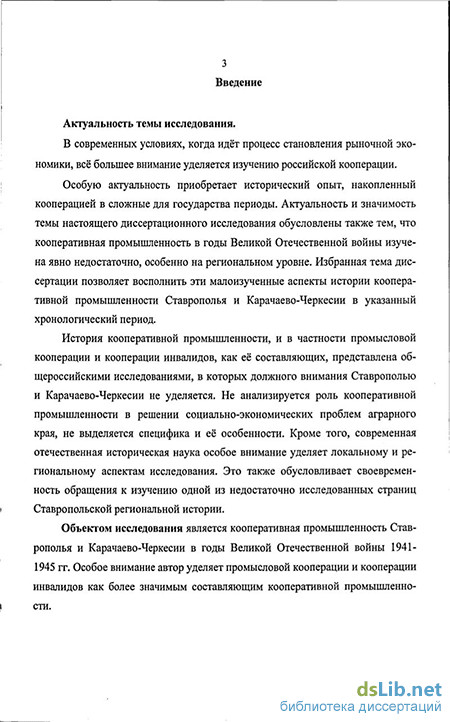 3

Введение

Актуальность темы исследования.

В современных условиях, когда идёт процесс становления рыночной экономики, всё большее внимание уделяется изучению российской кооперации.

Особую актуальность приобретает исторический опыт, накопленный кооперацией в сложные для государства периоды. Актуальность и значимость темы настоящего диссертационного исследования обусловлены также тем, что кооперативная промышленность в годы Великой Отечественной войны изучена явно недостаточно, особенно на региональном уровне. Избранная тема диссертации позволяет восполнить эти малоизученные аспекты истории кооперативной промышленности Ставрополья и Карачаево-Черкесии в указанный хронологический период.

История кооперативной промышленности, и в частности промысловой кооперации и кооперации инвалидов, как её составляющих, представлена общероссийскими исследованиями, в которых должного внимания Ставрополью и Карачаево-Черкесии не уделяется. Не анализируется роль кооперативной промышленности в решении социально-экономических проблем аграрного края, не выделяется специфика и её особенности. Кроме того, современная отечественная историческая наука особое внимание уделяет локальному и региональному аспектам исследования. Это также обусловливает своевременность обращения к изучению одной из недостаточно исследованных страниц Ставропольской региональной истории.

Объектом исследования является кооперативная промышленность Ставрополья и Карачаево-Черкесии в годы Великой Отечественной войны 1941-1945 гг. Особое внимание автор уделяет промысловой кооперации и кооперации инвалидов как более значимым составляющим кооперативной промышленности.

dsLib.net
библиотека диссертаций